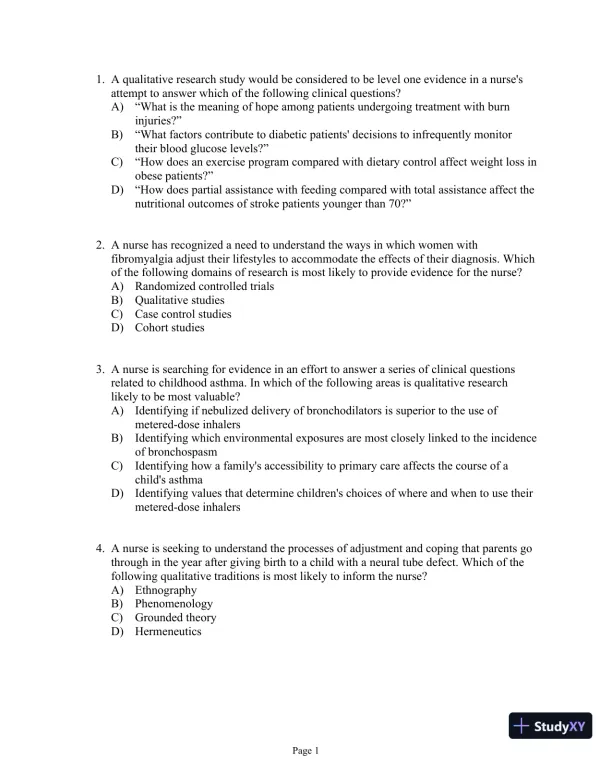 1. A qualitative research study would be considered to be level one evidence in a nurse's attempt to answer which of the following clinical questions?
A) “What is the meaning of hope among patients undergoing treatment with burn injuries?”
B) “What factors contribute to diabetic patients' decisions to infrequently monitor their blood glucose levels?”
C) “How does an exercise program compared with dietary control affect weight loss in obese patients?”
D) “How does partial assistance with feeding compared with total assistance affect the nutritional outcomes of stroke patients younger than 70?”

2. A nurse has recognized a need to understand the ways in which women with fibromyalgia adjust their lifestyles to accommodate the effects of their diagnosis. Which of the following domains of research is most likely to provide evidence for the nurse?
A) Randomized controlled trials
B) Qualitative studies
C) Case control studies
D) Cohort studies

3. A nurse is searching for evidence in an effort to answer a series of clinical questions related to childhood asthma. In which of the following areas is qualitative research likely to be most valuable?
A) Identifying if nebulized delivery of bronchodilators is superior to the use of metered-dose inhalers
B) Identifying which environmental exposures are most closely linked to the incidence of bronchospasm
C) Identifying how a family's accessibility to primary care affects the course of a child's asthma
D) Identifying values that determine children's choices of where and when to use their metered-dose inhalers

4. A nurse is seeking to understand the processes of adjustment and coping that parents go through in the year after giving birth to a child with a neural tube defect. Which of the following qualitative traditions is most likely to inform the nurse?
A) Ethnography
B) Phenomenology
C) Grounded theory
D) Hermeneutics

StudyXY

Page 1